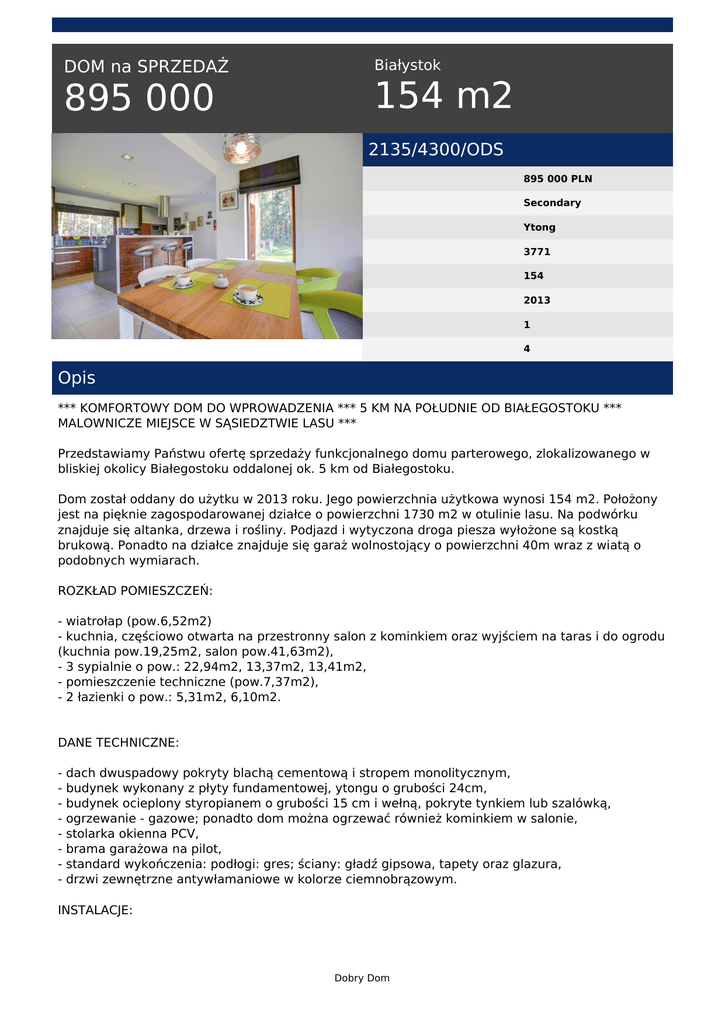 DOM na SPRZEDAŻ
895 000

Białystok
154 m2

2135/4300/ODS

895 000 PLN
Secondary
Ytong
3771
154
2013
1
4

Opis

*** KOMFORTOWY DOM DO WPROWADZENIA *** 5 KM NA POŁUDNIE OD BIAŁEGOSTOKU *** MALOWNICZE MIEJSCE W SĄSIEDZTWIE LASU ***

Przedstawiamy Państwu ofertę sprzedaży funkcjonalnego domu parterowego, zlokalizowanego w bliskiej okolicy Białegostoku oddalonej ok. 5 km od Białegostoku.

Dom został oddany do użytku w 2013 roku. Jego powierzchnia użytkowa wynosi 154 m2. Położony jest na pięknie zagospodarowanej działce o powierzchni 1730 m2 w otulinie lasu. Na podwórku znajduje się altanka, drzewa i rośliny. Podjazd i wytyczona droga piesza wyłożone są kostką brukową. Ponadto na działce znajduje się garaż wolnostojący o powierzchni 40m wraz z wiatą o podobnych wymiarach.

ROZKŁAD POMIESZCZEŃ:

- wiatrołap (pow.6,52m2)
- kuchnia, częściowo otwarta na przestronny salon z kominkiem oraz wyjściem na taras i do ogrodu (kuchnia pow.19,25m2, salon pow.41,63m2),
- 3 sypialnie o pow.: 22,94m2, 13,37m2, 13,41m2,
- pomieszczenie techniczne (pow.7,37m2),
- 2 łazienki o pow.: 5,31m2, 6,10m2.

DANE TECHNICZNE:

- dach dwuspadowy pokryty blachą cementową i stropem monolitycznym,
- budynek wykonany z płyty fundamentowej, ytongu o grubości 24cm,
- budynek ocieplony styropianem o grubości 15 cm i wełną, pokryte tynkiem lub szalówką,
- ogrzewanie - gazowe; ponadto dom można ogrzewać również kominkiem w salonie,
- stolarka okienna PCV,
- brama garażowa na pilot,
- standard wykończenia: podłogi: gres; ściany: gładź gipsowa, tapety oraz glazura,
- drzwi zewnętrzne antywłamaniowe w kolorze ciemnobrązowym.

INSTALACJE:

Dobry Dom